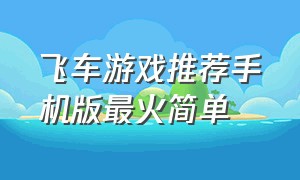 飞车游戏推荐手机版最火简单